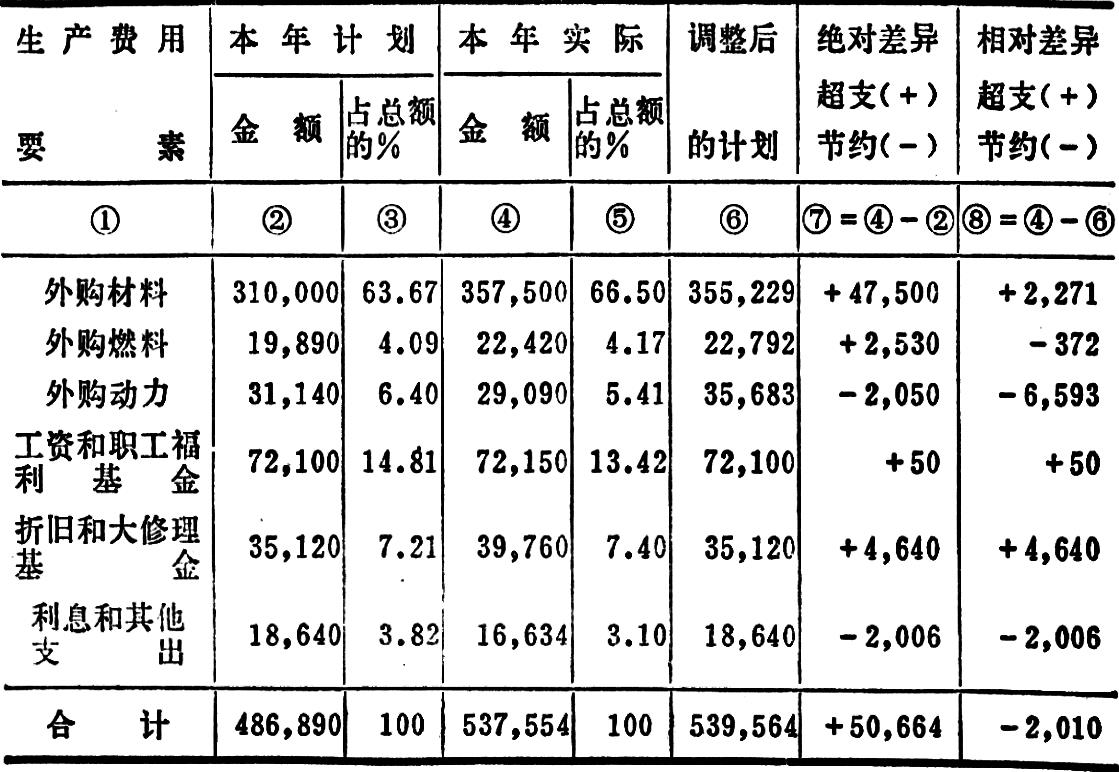 | 生产费用要素 | 本年计划 金额 | 本年计划 占总额的% | 本年实际 金额 | 本年实际 占总额的% | 调整后的计划 | 绝对差异 超支(+) 节约(-) | 相对差异 超支(+) 节约(-) |
|---|---|---|---|---|---|---|---|
| ① | ② | ③ | ④ | ⑤ | ⑥ | ⑦=④-② | ⑧=④-⑥ |
| 外购材料 | 310,000 | 63.67 | 357,500 | 66.50 | 355,229 | +47,500 | +2,271 |
| 外购燃料 | 19,890 | 4.09 | 22,420 | 4.17 | 22,792 | +2,530 | -372 |
| 外购动力 | 31,140 | 6.40 | 29,090 | 5.41 | 35,683 | -2,050 | -6,593 |
| 工资和职工福利基金 | 72,100 | 14.81 | 72,150 | 13.42 | 72,100 | +50 | +50 |
| 折旧和大修理基金 | 35,120 | 7.21 | 39,760 | 7.40 | 35,120 | +4,640 | +4,640 |
| 利息和其他支出 | 18,640 | 3.82 | 16,634 | 3.10 | 18,640 | -2,006 | -2,006 |
| 合计 | 486,890 | 100 | 537,554 | 100 | 539,564 | +50,664 | -2,010 |